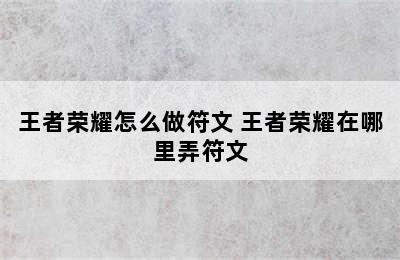 王者荣耀怎么做符文 王者荣耀在哪里弄符文